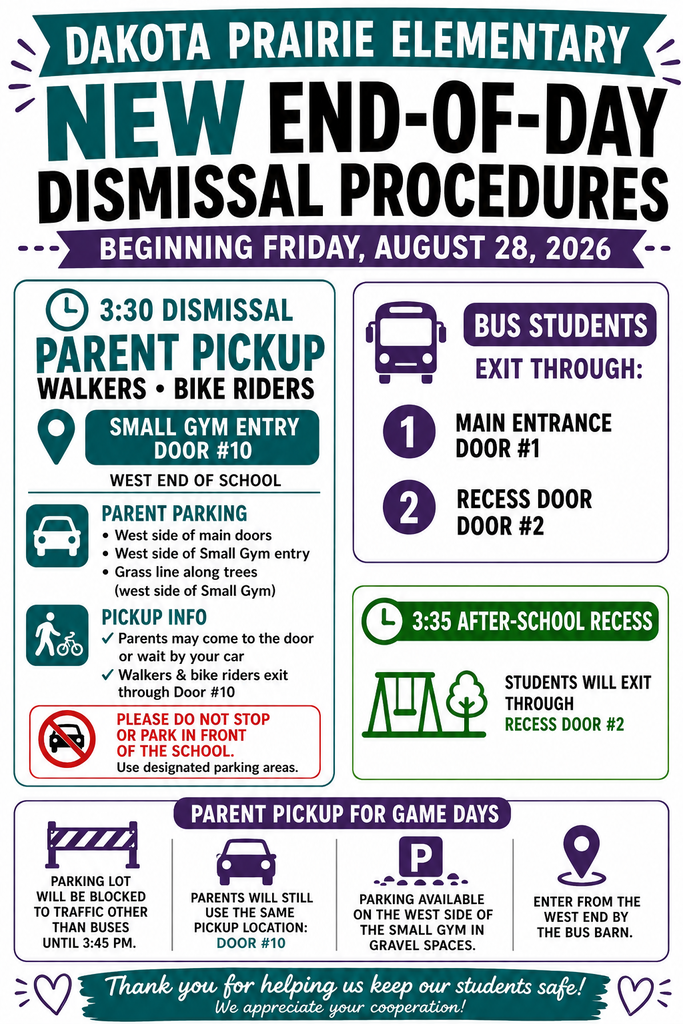 DAKOTA PRAIRIE ELEMENTARY

NEW END-OF-DAY DISMISSAL PROCEDURES

BEGINNING FRIDAY, AUGUST 28, 2026

3:30 DISMISSAL

PARENT PICKUP

WALKERS • BIKE RIDERS

SMALL GYM ENTRY DOOR #10

WEST END OF SCHOOL

PARENT PARKING
• West side of main doors
• West side of Small Gym entry
• Grass line along trees (west side of Small Gym)

PICKUP INFO
✓ Parents may come to the door or wait by your car
✓ Walkers & bike riders exit through Door #10

PLEASE DO NOT STOP OR PARK IN FRONT OF THE SCHOOL.
Use designated parking areas.

BUS STUDENTS

EXIT THROUGH:

1 MAIN ENTRANCE DOOR #1

2 RECESS DOOR DOOR #2

3:35 AFTER-SCHOOL RECESS

STUDENTS WILL EXIT THROUGH RECESS DOOR #2

PARENT PICKUP FOR GAME DAYS

PARKING LOT WILL BE BLOCKED TO TRAFFIC OTHER THAN BUSES UNTIL 3:45 PM.

PARENTS WILL STILL USE THE SAME PICKUP LOCATION: DOOR #10

P

PARKING AVAILABLE ON THE WEST SIDE OF THE SMALL GYM IN GRAVEL SPACES.

ENTER FROM THE WEST END BY THE BUS BARN.

Thank you for helping us keep our students safe!
We appreciate your cooperation!